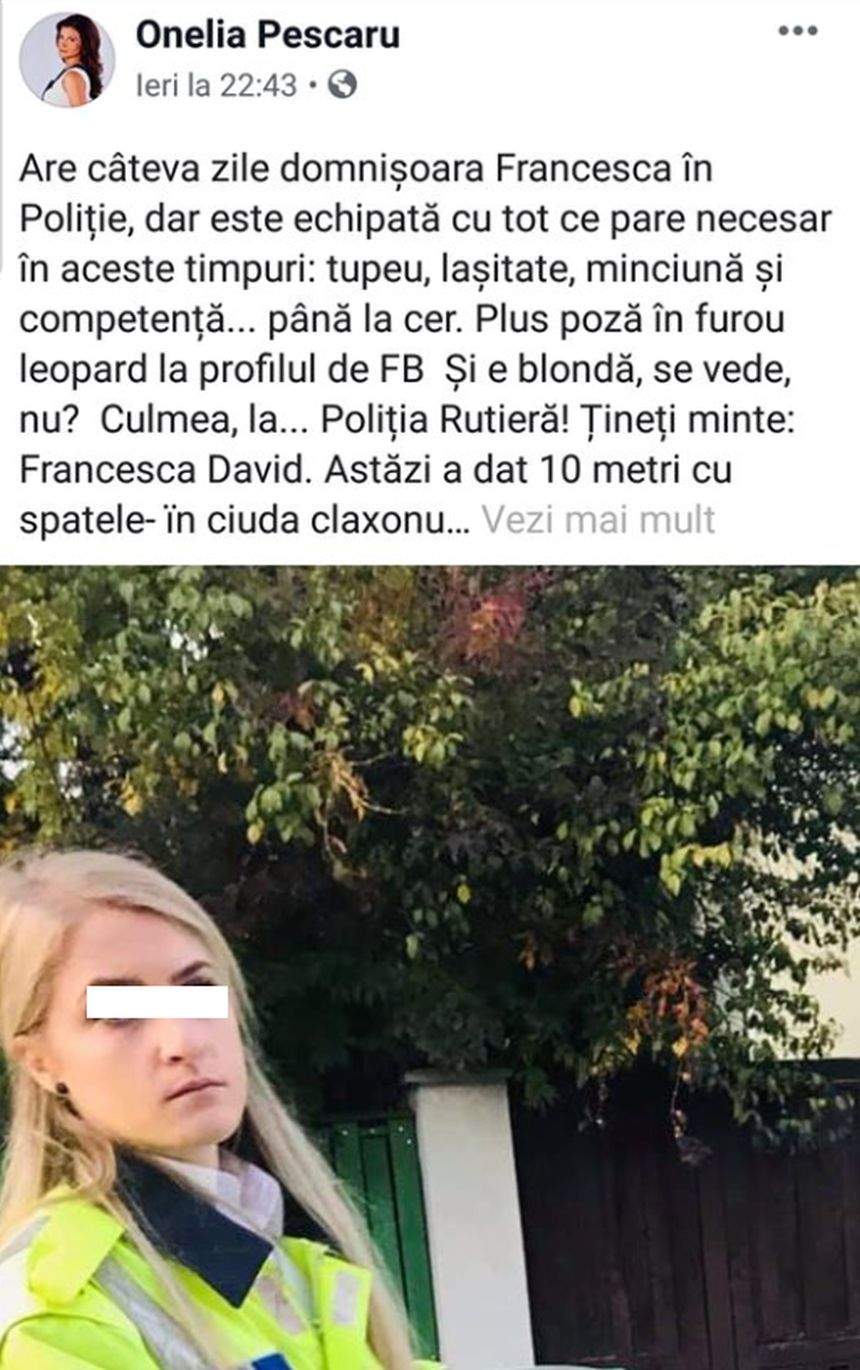 Onelia Pescaru
Ieri la 22:43 •

Are câteva zile domnișoara Francesca în Poliție, dar este echipată cu tot ce pare necesar în aceste timpuri: tupeu, lașitate, minciună și competență... până la cer. Plus poză în furou leopard la profilul de FB Și e blondă, se vede, nu? Culmea, la... Poliția Rutieră! Țineți minte: Francesca David. Astăzi a dat 10 metri cu spatele- în ciuda claxonu... Vezi mai mult